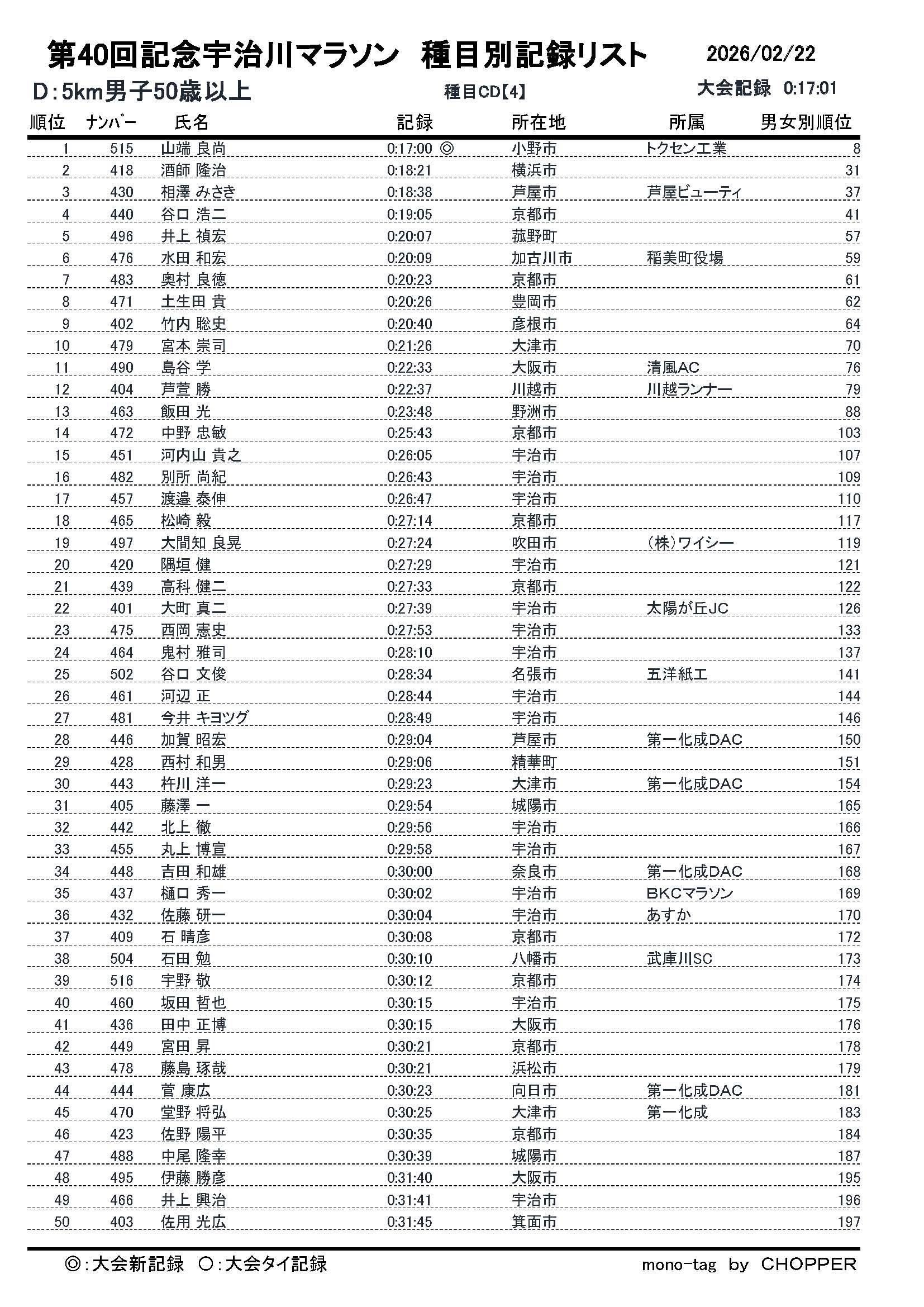 第40回記念宇治川マラソン　種目別記録リスト　2026/02/22

D:5km男子50歳以上　種目CD【4】　大会記録 0:17:01

| 順位 | ﾅﾝﾊﾞｰ | 氏名 | 記録 | 所在地 | 所属 | 男女別順位 |
|---|---|---|---|---|---|---|
| 1 | 515 | 山端 良尚 | 0:17:00 ◎ | 小野市 | トクセン工業 | 8 |
| 2 | 418 | 酒師 隆治 | 0:18:21 | 横浜市 | | 31 |
| 3 | 430 | 相澤 みさき | 0:18:38 | 芦屋市 | 芦屋ビューティ | 37 |
| 4 | 440 | 谷口 浩二 | 0:19:05 | 京都市 | | 41 |
| 5 | 496 | 井上 禎宏 | 0:20:07 | 菰野町 | | 57 |
| 6 | 476 | 水田 和宏 | 0:20:09 | 加古川市 | 稲美町役場 | 59 |
| 7 | 483 | 奥村 良徳 | 0:20:23 | 京都市 | | 61 |
| 8 | 471 | 土生田 貴 | 0:20:26 | 豊岡市 | | 62 |
| 9 | 402 | 竹内 聡史 | 0:20:40 | 彦根市 | | 64 |
| 10 | 479 | 宮本 崇司 | 0:21:26 | 大津市 | | 70 |
| 11 | 490 | 島谷 学 | 0:22:33 | 大阪市 | 清風AC | 76 |
| 12 | 404 | 芦萱 勝 | 0:22:37 | 川越市 | 川越ランナー | 79 |
| 13 | 463 | 飯田 光 | 0:23:48 | 野洲市 | | 88 |
| 14 | 472 | 中野 忠敏 | 0:25:43 | 京都市 | | 103 |
| 15 | 451 | 河内山 貴之 | 0:26:05 | 宇治市 | | 107 |
| 16 | 482 | 別所 尚紀 | 0:26:43 | 宇治市 | | 109 |
| 17 | 457 | 渡邉 泰伸 | 0:26:47 | 宇治市 | | 110 |
| 18 | 465 | 松崎 毅 | 0:27:14 | 京都市 | | 117 |
| 19 | 497 | 大間知 良晃 | 0:27:24 | 吹田市 | (株)ワイシー | 119 |
| 20 | 420 | 隅垣 健 | 0:27:29 | 宇治市 | | 121 |
| 21 | 439 | 高科 健二 | 0:27:33 | 京都市 | | 122 |
| 22 | 401 | 大町 真二 | 0:27:39 | 宇治市 | 太陽が丘JC | 126 |
| 23 | 475 | 西岡 憲史 | 0:27:53 | 宇治市 | | 133 |
| 24 | 464 | 鬼村 雅司 | 0:28:10 | 宇治市 | | 137 |
| 25 | 502 | 谷口 文俊 | 0:28:34 | 名張市 | 五洋紙工 | 141 |
| 26 | 461 | 河辺 正 | 0:28:44 | 宇治市 | | 144 |
| 27 | 481 | 今井 キヨツグ | 0:28:49 | 宇治市 | | 146 |
| 28 | 446 | 加賀 昭宏 | 0:29:04 | 芦屋市 | 第一化成DAC | 150 |
| 29 | 428 | 西村 和男 | 0:29:06 | 精華町 | | 151 |
| 30 | 443 | 杵川 洋一 | 0:29:23 | 大津市 | 第一化成DAC | 154 |
| 31 | 405 | 藤澤 一 | 0:29:54 | 城陽市 | | 165 |
| 32 | 442 | 北上 徹 | 0:29:56 | 宇治市 | | 166 |
| 33 | 455 | 丸上 博宣 | 0:29:58 | 宇治市 | | 167 |
| 34 | 448 | 吉田 和雄 | 0:30:00 | 奈良市 | 第一化成DAC | 168 |
| 35 | 437 | 樋口 秀一 | 0:30:02 | 宇治市 | BKCマラソン | 169 |
| 36 | 432 | 佐藤 研一 | 0:30:04 | 宇治市 | あすか | 170 |
| 37 | 409 | 石 晴彦 | 0:30:08 | 京都市 | | 172 |
| 38 | 504 | 石田 勉 | 0:30:10 | 八幡市 | 武庫川SC | 173 |
| 39 | 516 | 宇野 敬 | 0:30:12 | 京都市 | | 174 |
| 40 | 460 | 坂田 哲也 | 0:30:15 | 宇治市 | | 175 |
| 41 | 436 | 田中 正博 | 0:30:15 | 大阪市 | | 176 |
| 42 | 449 | 宮田 昇 | 0:30:21 | 京都市 | | 178 |
| 43 | 478 | 藤島 琢哉 | 0:30:21 | 浜松市 | | 179 |
| 44 | 444 | 菅 康広 | 0:30:23 | 向日市 | 第一化成DAC | 181 |
| 45 | 470 | 堂野 将弘 | 0:30:25 | 大津市 | 第一化成 | 183 |
| 46 | 423 | 佐野 陽平 | 0:30:35 | 京都市 | | 184 |
| 47 | 488 | 中尾 隆幸 | 0:30:39 | 城陽市 | | 187 |
| 48 | 495 | 伊藤 勝彦 | 0:31:40 | 大阪市 | | 195 |
| 49 | 466 | 井上 興治 | 0:31:41 | 宇治市 | | 196 |
| 50 | 403 | 佐用 光広 | 0:31:45 | 箕面市 | | 197 |

◎:大会新記録　○:大会タイ記録　mono-tag by CHOPPER